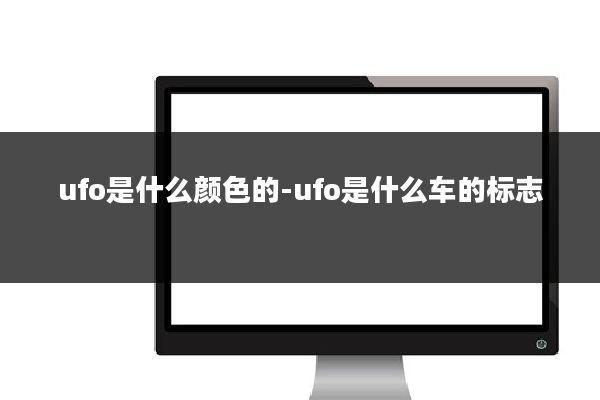 ufo是什么颜色的-ufo是什么车的标志